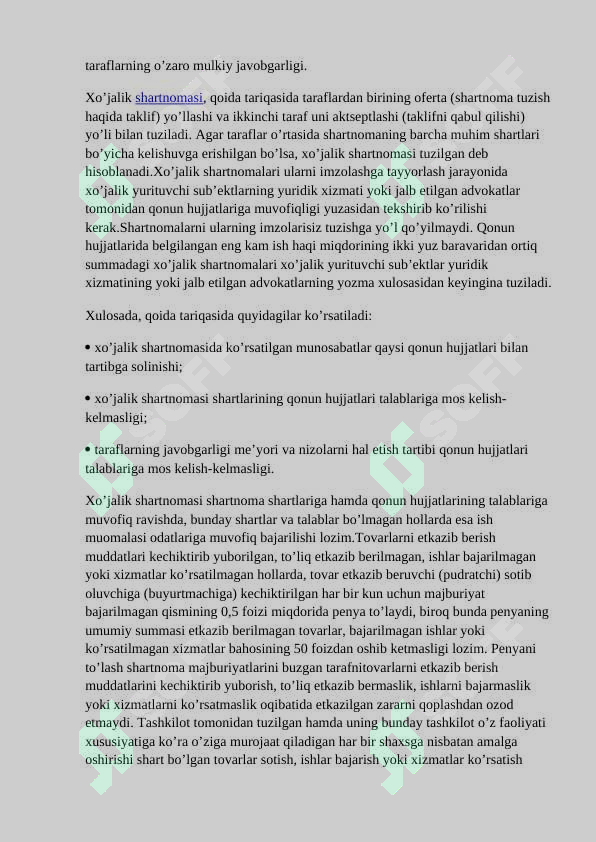 taraflarning o’zaro mulkiy javobgarligi.

Xo’jalik shartnomasi, qoida tariqasida taraflardan birining oferta (shartnoma tuzish haqida taklif) yo’llashi va ikkinchi taraf uni aktseptlashi (taklifni qabul qilishi) yo’li bilan tuziladi. Agar taraflar o’rtasida shartnomaning barcha muhim shartlari bo’yicha kelishuvga erishilgan bo’lsa, xo’jalik shartnomasi tuzilgan deb hisoblanadi.Xo’jalik shartnomalari ularni imzolashga tayyorlash jarayonida xo’jalik yurituvchi sub’ektlarning yuridik xizmati yoki jalb etilgan advokatlar tomonidan qonun hujjatlariga muvofiqligi yuzasidan tekshirib ko’rilishi kerak.Shartnomalarni ularning imzolarisiz tuzishga yo’l qo’yilmaydi. Qonun hujjatlarida belgilangan eng kam ish haqi miqdorining ikki yuz baravaridan ortiq summadagi xo’jalik shartnomalari xo’jalik yurituvchi sub’ektlar yuridik xizmatining yoki jalb etilgan advokatlarning yozma xulosasidan keyingina tuziladi.

Xulosada, qoida tariqasida quyidagilar ko’rsatiladi:

• xo’jalik shartnomasida ko’rsatilgan munosabatlar qaysi qonun hujjatlari bilan tartibga solinishi;

• xo’jalik shartnomasi shartlarining qonun hujjatlari talablariga mos kelish-kelmasligi;

• taraflarning javobgarligi me’yori va nizolarni hal etish tartibi qonun hujjatlari talablariga mos kelish-kelmasligi.

Xo’jalik shartnomasi shartnoma shartlariga hamda qonun hujjatlarining talablariga muvofiq ravishda, bunday shartlar va talablar bo’lmagan hollarda esa ish muomalasi odatlariga muvofiq bajarilishi lozim.Tovarlarni etkazib berish muddatlari kechiktirib yuborilgan, to’liq etkazib berilmagan, ishlar bajarilmagan yoki xizmatlar ko’rsatilmagan hollarda, tovar etkazib beruvchi (pudratchi) sotib oluvchiga (buyurtmachiga) kechiktirilgan har bir kun uchun majburiyat bajarilmagan qismining 0,5 foizi miqdorida penya to’laydi, biroq bunda penyaning umumiy summasi etkazib berilmagan tovarlar, bajarilmagan ishlar yoki ko’rsatilmagan xizmatlar bahosining 50 foizdan oshib ketmasligi lozim. Penyani to’lash shartnoma majburiyatlarini buzgan tarafnitovarlarni etkazib berish muddatlarini kechiktirib yuborish, to’liq etkazib bermaslik, ishlarni bajarmaslik yoki xizmatlarni ko’rsatmaslik oqibatida etkazilgan zararni qoplashdan ozod etmaydi. Tashkilot tomonidan tuzilgan hamda uning bunday tashkilot o’z faoliyati xususiyatiga ko’ra o’ziga murojaat qiladigan har bir shaxsga nisbatan amalga oshirishi shart bo’lgan tovarlar sotish, ishlar bajarish yoki xizmatlar ko’rsatish